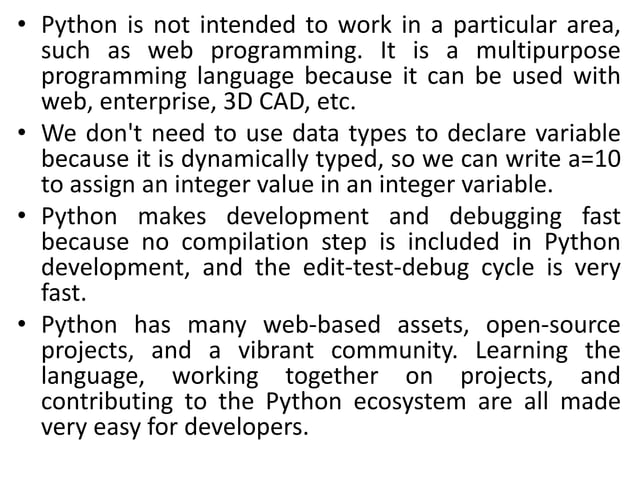 • Python is not intended to work in a particular area, such as web programming. It is a multipurpose programming language because it can be used with web, enterprise, 3D CAD, etc.

• We don't need to use data types to declare variable because it is dynamically typed, so we can write a=10 to assign an integer value in an integer variable.

• Python makes development and debugging fast because no compilation step is included in Python development, and the edit-test-debug cycle is very fast.

• Python has many web-based assets, open-source projects, and a vibrant community. Learning the language, working together on projects, and contributing to the Python ecosystem are all made very easy for developers.